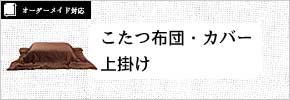 オーダーメイド対応

こたつ布団・カバー
上掛け